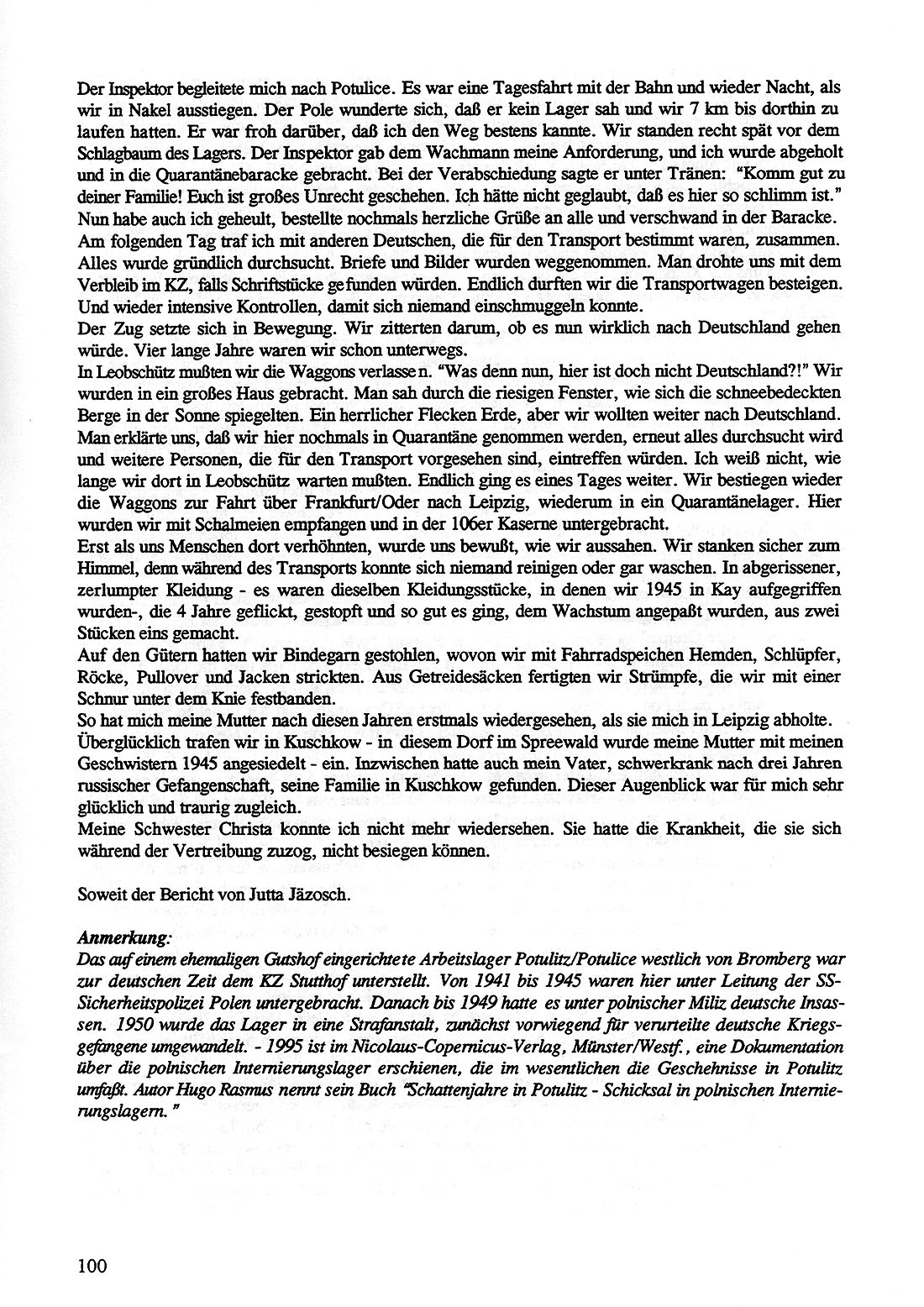 Der Inspektor begleitete mich nach Potulice. Es war eine Tagesfahrt mit der Bahn und wieder Nacht, als wir in Nakel ausstiegen. Der Pole wunderte sich, daß er kein Lager sah und wir 7 km bis dorthin zu laufen hatten. Er war froh darüber, daß ich den Weg bestens kannte. Wir standen recht spät vor dem Schlagbaum des Lagers. Der Inspektor gab dem Wachmann meine Anforderung, und ich wurde abgeholt und in die Quarantänebaracke gebracht. Bei der Verabschiedung sagte er unter Tränen: "Komm gut zu deiner Familie! Euch ist großes Unrecht geschehen. Ich hätte nicht geglaubt, daß es hier so schlimm ist." Nun habe auch ich geheult, bestellte nochmals herzliche Grüße an alle und verschwand in der Baracke.
Am folgenden Tag traf ich mit anderen Deutschen, die für den Transport bestimmt waren, zusammen. Alles wurde gründlich durchsucht. Briefe und Bilder wurden weggenommen. Man drohte uns mit dem Verbleib im KZ, falls Schriftstücke gefunden würden. Endlich durften wir die Transportwagen besteigen. Und wieder intensive Kontrollen, damit sich niemand einschmuggeln konnte.
Der Zug setzte sich in Bewegung. Wir zitterten darum, ob es nun wirklich nach Deutschland gehen würde. Vier lange Jahre waren wir schon unterwegs.
In Leobschütz mußten wir die Waggons verlassen. "Was denn nun, hier ist doch nicht Deutschland?!" Wir wurden in ein großes Haus gebracht. Man sah durch die riesigen Fenster, wie sich die schneebedeckten Berge in der Sonne spiegelten. Ein herrlicher Flecken Erde, aber wir wollten weiter nach Deutschland. Man erklärte uns, daß wir hier nochmals in Quarantäne genommen werden, erneut alles durchsucht wird und weitere Personen, die für den Transport vorgesehen sind, eintreffen würden. Ich weiß nicht, wie lange wir dort in Leobschütz warten mußten. Endlich ging es eines Tages weiter. Wir bestiegen wieder die Waggons zur Fahrt über Frankfurt/Oder nach Leipzig, wiederum in ein Quarantänelager. Hier wurden wir mit Schalmeien empfangen und in der 106er Kaserne untergebracht.
Erst als uns Menschen dort verhöhnten, wurde uns bewußt, wie wir aussahen. Wir stanken sicher zum Himmel, denn während des Transports konnte sich niemand reinigen oder gar waschen. In abgerissener, zerlumpter Kleidung - es waren dieselben Kleidungsstücke, in denen wir 1945 in Kay aufgegriffen wurden-, die 4 Jahre geflickt, gestopft und so gut es ging, dem Wachstum angepaßt wurden, aus zwei Stücken eins gemacht.
Auf den Gütern hatten wir Bindegarn gestohlen, wovon wir mit Fahrradspeichen Hemden, Schlüpfer, Röcke, Pullover und Jacken strickten. Aus Getreidesäcken fertigten wir Strümpfe, die wir mit einer Schnur unter dem Knie festbanden.
So hat mich meine Mutter nach diesen Jahren erstmals wiedergesehen, als sie mich in Leipzig abholte. Überglücklich trafen wir in Kuschkow - in diesem Dorf im Spreewald wurde meine Mutter mit meinen Geschwistern 1945 angesiedelt - ein. Inzwischen hatte auch mein Vater, schwerkrank nach drei Jahren russischer Gefangenschaft, seine Familie in Kuschkow gefunden. Dieser Augenblick war für mich sehr glücklich und traurig zugleich.
Meine Schwester Christa konnte ich nicht mehr wiedersehen. Sie hatte die Krankheit, die sie sich während der Vertreibung zuzog, nicht besiegen können.

Soweit der Bericht von Jutta Jäzosch.

Anmerkung:
Das auf einem ehemaligen Gutshof eingerichtete Arbeitslager Potulitz/Potulice westlich von Bromberg war zur deutschen Zeit dem KZ Stutthof unterstellt. Von 1941 bis 1945 waren hier unter Leitung der SS-Sicherheitspolizei Polen untergebracht. Danach bis 1949 hatte es unter polnischer Miliz deutsche Insassen. 1950 wurde das Lager in eine Strafanstalt, zunächst vorwiegend für verurteilte deutsche Kriegsgefangene umgewandelt. - 1995 ist im Nicolaus-Copernicus-Verlag, Münster/Westf., eine Dokumentation über die polnischen Internierungslager erschienen, die im wesentlichen die Geschehnisse in Potulitz umfaßt. Autor Hugo Rasmus nennt sein Buch "Schattenjahre in Potulitz - Schicksal in polnischen Internierungslagern."

100